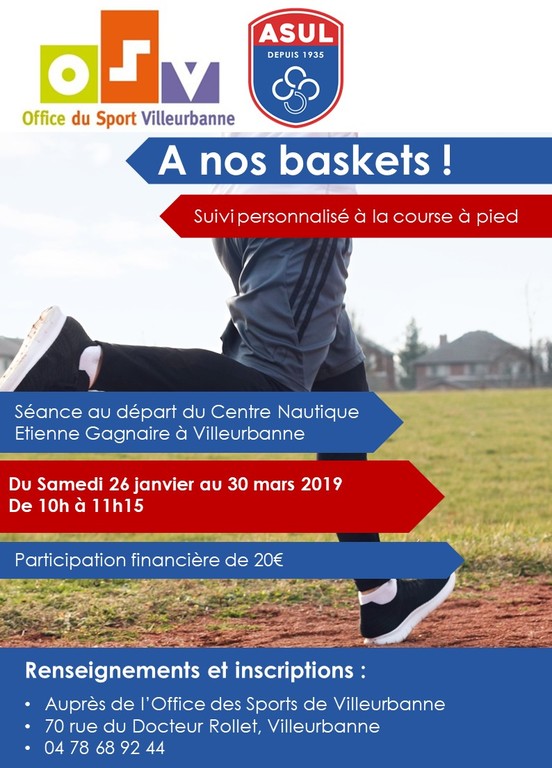 Office du Sport Villeurbanne

ASUL
DEPUIS 1935

A nos baskets !

Suivi personnalisé à la course à pied

Séance au départ du Centre Nautique Etienne Gagnaire à Villeurbanne

Du Samedi 26 janvier au 30 mars 2019
De 10h à 11h15

Participation financière de 20€

Renseignements et inscriptions :

• Auprès de l'Office des Sports de Villeurbanne
• 70 rue du Docteur Rollet, Villeurbanne
• 04 78 68 92 44